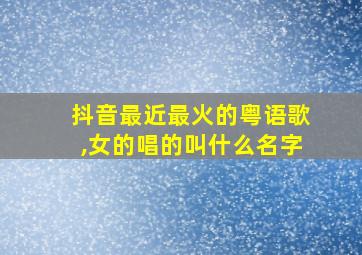 抖音最近最火的粤语歌,女的唱的叫什么名字